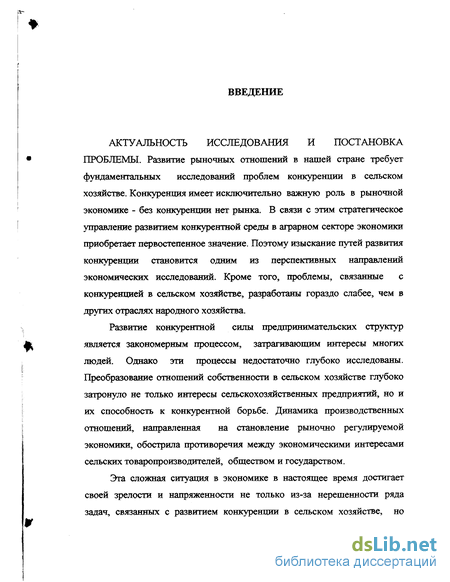 ВВЕДЕНИЕ

АКТУАЛЬНОСТЬ ИССЛЕДОВАНИЯ И ПОСТАНОВКА ПРОБЛЕМЫ. Развитие рыночных отношений в нашей стране требует фундаментальных исследований проблем конкуренции в сельском хозяйстве. Конкуренция имеет исключительно важную роль в рыночной экономике - без конкуренции нет рынка. В связи с этим стратегическое управление развитием конкурентной среды в аграрном секторе экономики приобретает первостепенное значение. Поэтому изыскание путей развития конкуренции становится одним из перспективных направлений экономических исследований. Кроме того, проблемы, связанные с конкуренцией в сельском хозяйстве, разработаны гораздо слабее, чем в других отраслях народного хозяйства.

Развитие конкурентной силы предпринимательских структур является закономерным процессом, затрагивающим интересы многих людей. Однако эти процессы недостаточно глубоко исследованы. Преобразование отношений собственности в сельском хозяйстве глубоко затронуло не только интересы сельскохозяйственных предприятий, но и их способность к конкурентной борьбе. Динамика производственных отношений, направленная на становление рыночно регулируемой экономики, обострила противоречия между экономическими интересами сельских товаропроизводителей, обществом и государством.

Эта сложная ситуация в экономике в настоящее время достигает своей зрелости и напряженности не только из-за нерешенности ряда задач, связанных с развитием конкуренции в сельском хозяйстве, но

dsLib.net
библиотека диссертаций